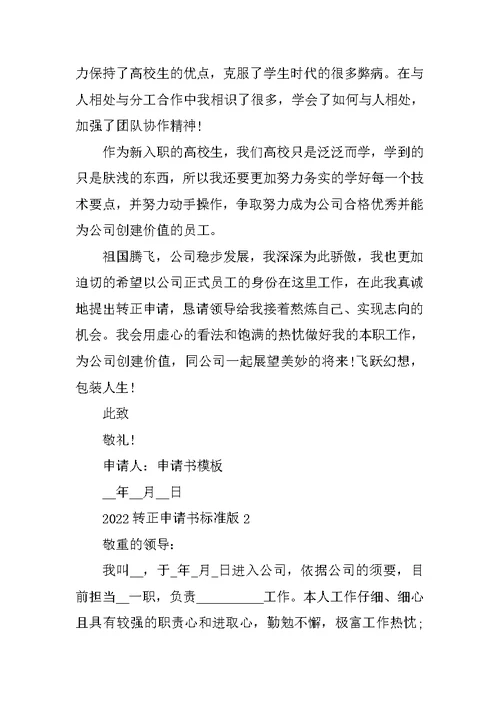 力保持了高校生的优点，克服了学生时代的很多弊病。在与人相处与分工合作中我相识了很多，学会了如何与人相处，加强了团队协作精神！

作为新入职的高校生，我们高校只是泛泛而学，学到的只是肤浅的东西，所以我还要更加努力务实的学好每一个技术要点，并努力动手操作，争取努力成为公司合格优秀并能为公司创建价值的员工。

祖国腾飞，公司稳步发展，我深深为此骄傲，我也更加迫切的希望以公司正式员工的身份在这里工作，在此我真诚地提出转正申请，恳请领导给我接着熬炼自己、实现志向的机会。我会用虚心的看法和饱满的热忱做好我的本职工作，为公司创建价值，同公司一起展望美妙的将来！飞跃幻想，包装人生！

此致

敬礼！

申请人：申请书模板

__年__月__日

2022 转正申请书标准版 2

敬重的领导：

我叫__，于_年_月_日进入公司，依据公司的须要，目前担当__一职，负责__________工作。本人工作仔细、细心且具有较强的职责心和进取心，勤勉不懈，极富工作热忱；